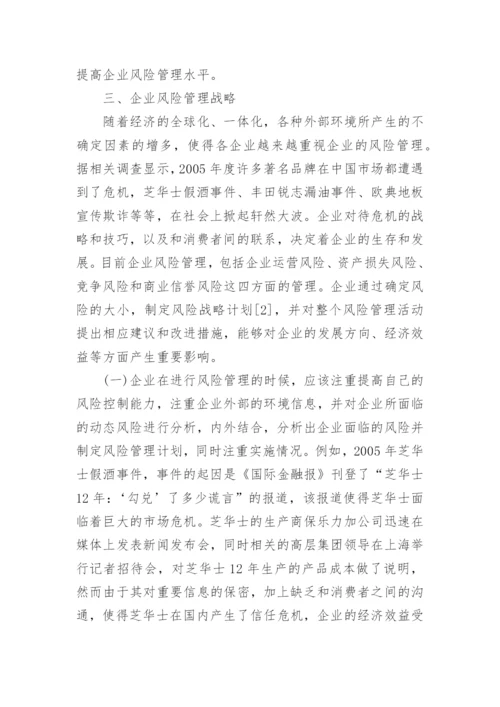 提高企业风险管理水平。

三、企业风险管理战略

随着经济的全球化、一体化，各种外部环境所产生的不确定因素的增多，使得各企业越来越重视企业的风险管理。据相关调查显示，2005年度许多著名品牌在中国市场都遭遇到了危机，芝华士假酒事件、丰田锐志漏油事件、欧典地板宣传欺诈等等，在社会上掀起轩然大波。企业对待危机的战略和技巧，以及和消费者间的联系，决定着企业的生存和发展。目前企业风险管理，包括企业运营风险、资产损失风险、竞争风险和商业信誉风险这四方面的管理。企业通过确定风险的大小，制定风险战略计划[2]，并对整个风险管理活动提出相应建议和改进措施，能够对企业的发展方向、经济效益等方面产生重要影响。

(一)企业在进行风险管理的时候，应该注重提高自己的风险控制能力，注重企业外部的环境信息，并对企业所面临的动态风险进行分析，内外结合，分析出企业面临的风险并制定风险管理计划，同时注重实施情况。例如，2005年芝华士假酒事件，事件的起因是《国际金融报》刊登了“芝华士12年：‘勾兑’了多少谎言”的报道，该报道使得芝华士面临着巨大的市场危机。芝华士的生产商保乐力加公司迅速在媒体上发表新闻发布会，同时相关的高层集团领导在上海举行记者招待会，对芝华士12年生产的产品成本做了说明，然而由于其对重要信息的保密，加上缺乏和消费者之间的沟通，使得芝华士在国内产生了信任危机，企业的经济效益受